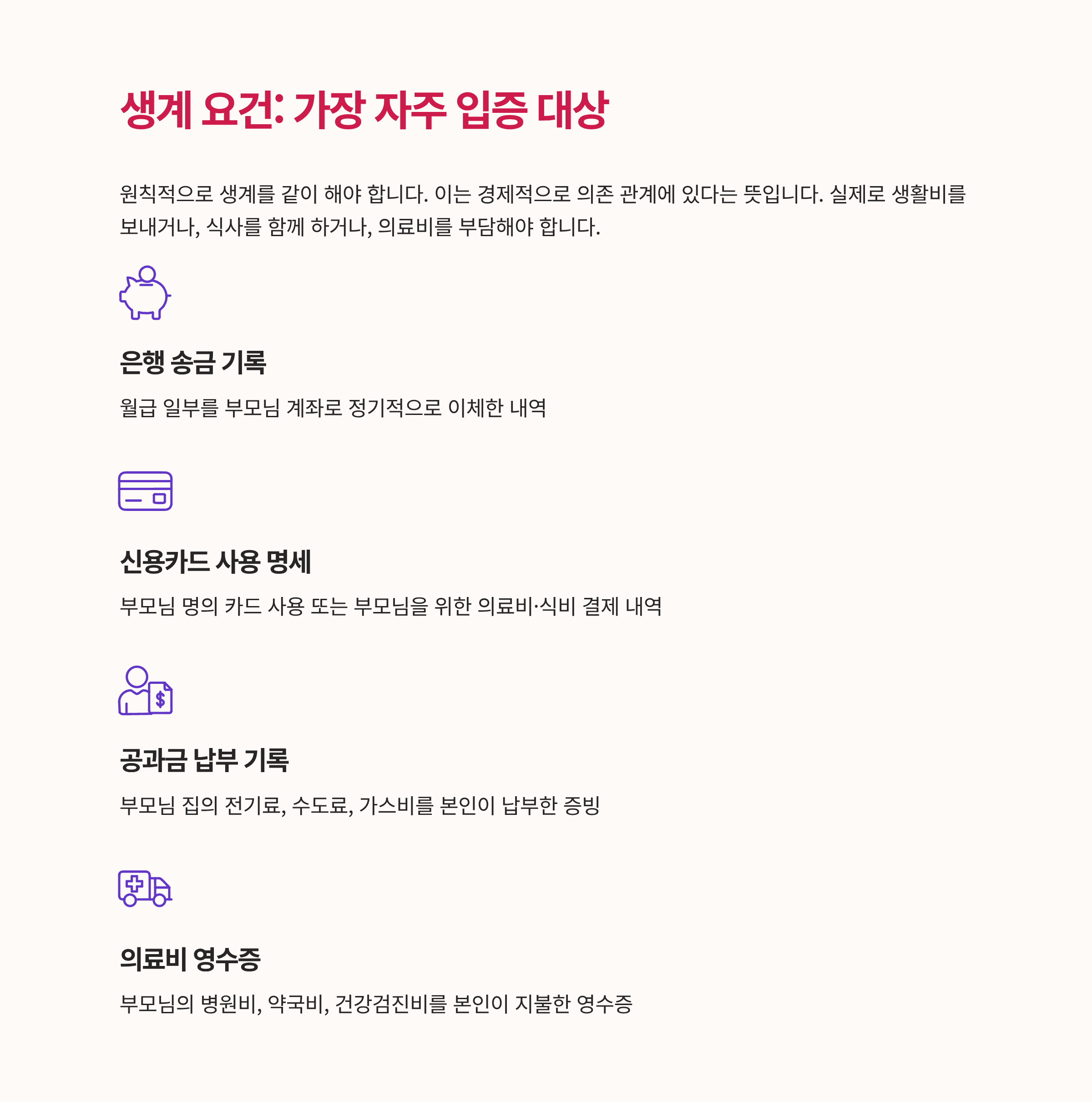 생계 요건: 가장 자주 입증 대상

원칙적으로 생계를 같이 해야 합니다. 이는 경제적으로 의존 관계에 있다는 뜻입니다. 실제로 생활비를 보내거나, 식사를 함께 하거나, 의료비를 부담해야 합니다.

은행 송금 기록

월급 일부를 부모님 계좌로 정기적으로 이체한 내역

신용카드 사용 명세

부모님 명의 카드 사용 또는 부모님을 위한 의료비·식비 결제 내역

공과금 납부 기록

부모님 집의 전기료, 수도료, 가스비를 본인이 납부한 증빙

의료비 영수증

부모님의 병원비, 약국비, 건강검진비를 본인이 지불한 영수증